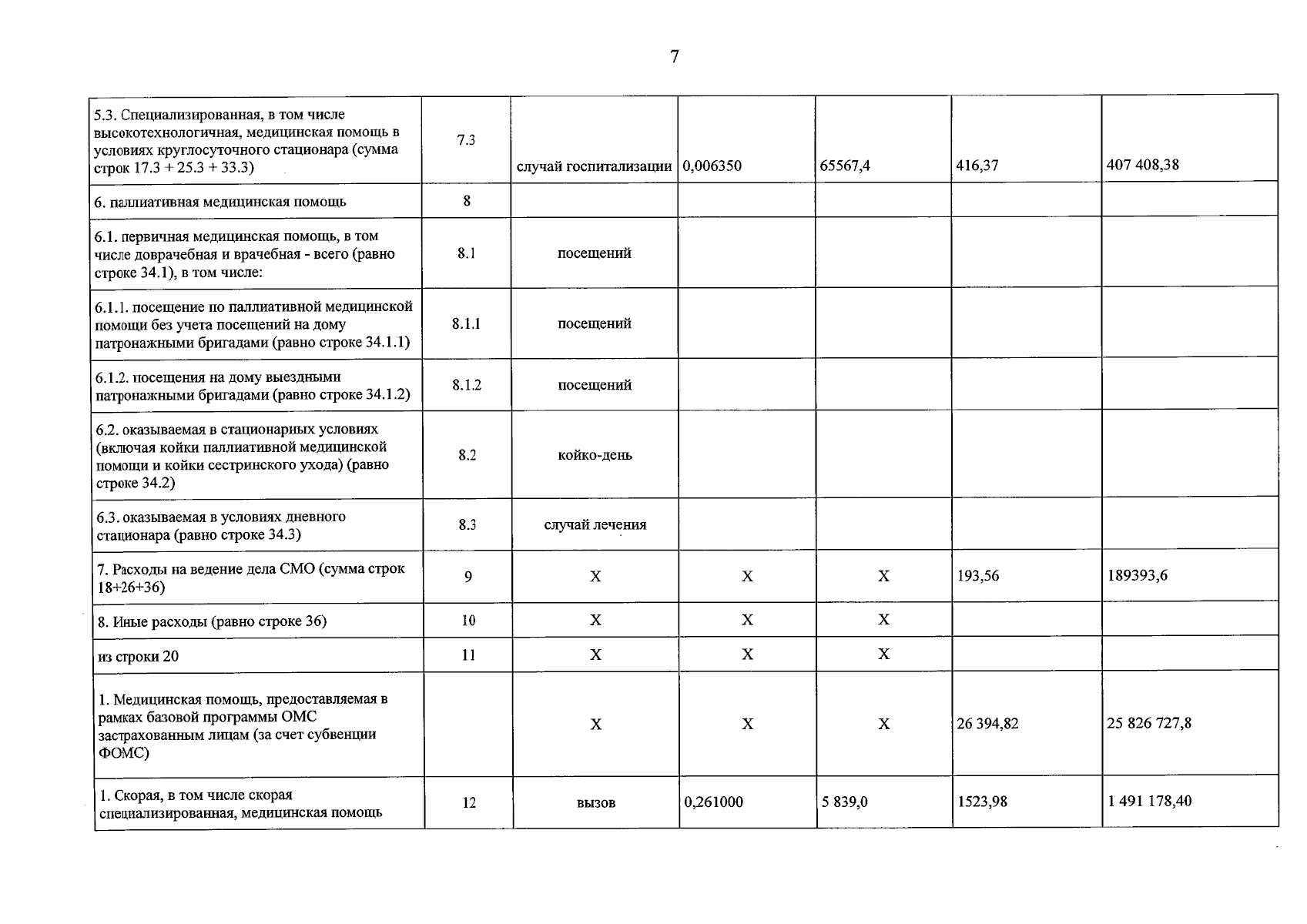 7

| 5.3. Специализированная, в том числе высокотехнологичная, медицинская помощь в условиях круглосуточного стационара (сумма строк 17.3 + 25.3 + 33.3) | 7.3 | случай госпитализации | 0,006350 | 65567,4 | 416,37 | 407 408,38 |
|---|---|---|---|---|---|---|
| 6. паллиативная медицинская помощь | 8 | | | | | |
| 6.1. первичная медицинская помощь, в том числе доврачебная и врачебная - всего (равно строке 34.1), в том числе: | 8.1 | посещений | | | | |
| 6.1.1. посещение по паллиативной медицинской помощи без учета посещений на дому патронажными бригадами (равно строке 34.1.1) | 8.1.1 | посещений | | | | |
| 6.1.2. посещения на дому выездными патронажными бригадами (равно строке 34.1.2) | 8.1.2 | посещений | | | | |
| 6.2. оказываемая в стационарных условиях (включая койки паллиативной медицинской помощи и койки сестринского ухода) (равно строке 34.2) | 8.2 | койко-день | | | | |
| 6.3. оказываемая в условиях дневного стационара (равно строке 34.3) | 8.3 | случай лечения | | | | |
| 7. Расходы на ведение дела СМО (сумма строк 18+26+36) | 9 | X | X | X | 193,56 | 189393,6 |
| 8. Иные расходы (равно строке 36) | 10 | X | X | X | | |
| из строки 20 | 11 | X | X | X | | |
| 1. Медицинская помощь, предоставляемая в рамках базовой программы ОМС застрахованным лицам (за счет субвенции ФОМС) | | X | X | X | 26 394,82 | 25 826 727,8 |
| 1. Скорая, в том числе скорая специализированная, медицинская помощь | 12 | вызов | 0,261000 | 5 839,0 | 1523,98 | 1 491 178,40 |